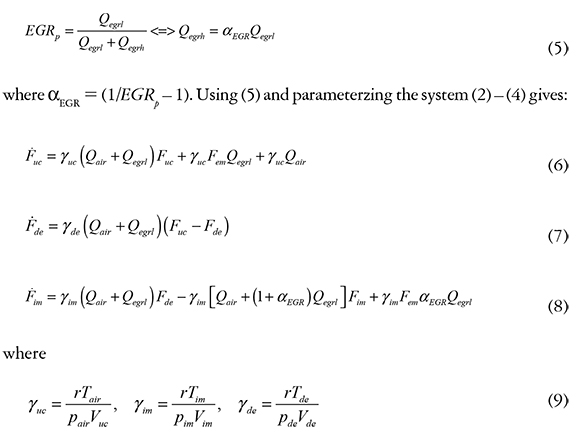 $EGR_p = \frac{Q_{egrl}}{Q_{egrl} + Q_{egrh}} <=> Q_{egrh} = \alpha_{EGR} Q_{egrl}$ (5)

where $\alpha_{EGR} = (1/EGR_p - 1)$. Using (5) and parameterzing the system (2) – (4) gives:

$\dot{F}_{uc} = \gamma_{uc}\left(Q_{air} + Q_{egrl}\right)F_{uc} + \gamma_{uc}F_{em}Q_{egrl} + \gamma_{uc}Q_{air}$ (6)

$\dot{F}_{de} = \gamma_{de}\left(Q_{air} + Q_{egrl}\right)\left(F_{uc} - F_{de}\right)$ (7)

$\dot{F}_{im} = \gamma_{im}\left(Q_{air} + Q_{egrl}\right)F_{de} - \gamma_{im}\left[Q_{air} + \left(1 + \alpha_{EGR}\right)Q_{egrl}\right]F_{im} + \gamma_{im}F_{em}\alpha_{EGR}Q_{egrl}$ (8)

where

$\gamma_{uc} = \frac{rT_{air}}{p_{air}V_{uc}}, \quad \gamma_{im} = \frac{rT_{im}}{p_{im}V_{im}}, \quad \gamma_{de} = \frac{rT_{de}}{p_{de}V_{de}}$ (9)